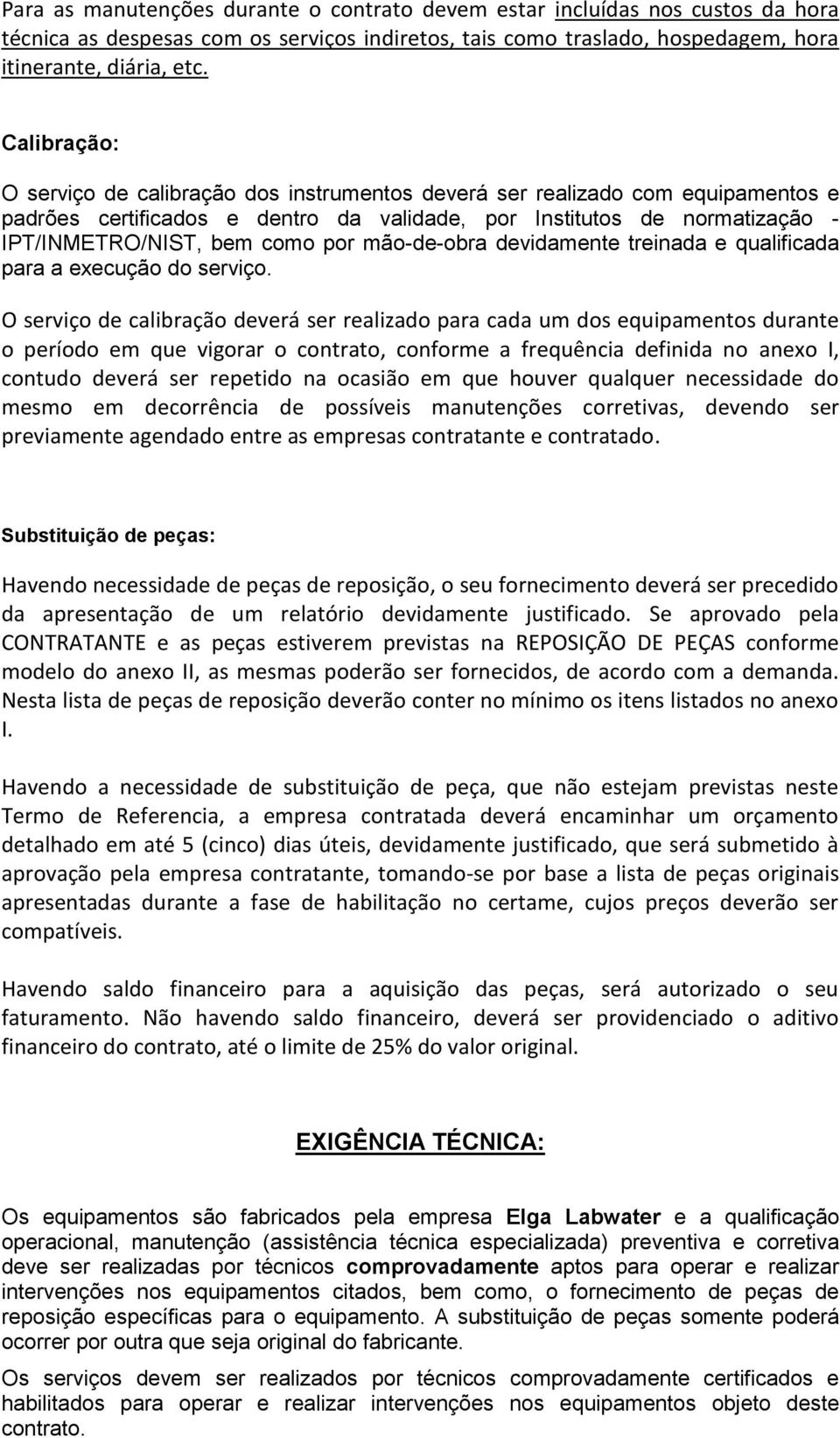 Para as manutenções durante o contrato devem estar incluídas nos custos da hora técnica as despesas com os serviços indiretos, tais como traslado, hospedagem, hora itinerante, diária, etc.

Calibração:

O serviço de calibração dos instrumentos deverá ser realizado com equipamentos e padrões certificados e dentro da validade, por Institutos de normatização - IPT/INMETRO/NIST, bem como por mão-de-obra devidamente treinada e qualificada para a execução do serviço.

O serviço de calibração deverá ser realizado para cada um dos equipamentos durante o período em que vigorar o contrato, conforme a frequência definida no anexo I, contudo deverá ser repetido na ocasião em que houver qualquer necessidade do mesmo em decorrência de possíveis manutenções corretivas, devendo ser previamente agendado entre as empresas contratante e contratado.

Substituição de peças:

Havendo necessidade de peças de reposição, o seu fornecimento deverá ser precedido da apresentação de um relatório devidamente justificado. Se aprovado pela CONTRATANTE e as peças estiverem previstas na REPOSIÇÃO DE PEÇAS conforme modelo do anexo II, as mesmas poderão ser fornecidos, de acordo com a demanda. Nesta lista de peças de reposição deverão conter no mínimo os itens listados no anexo I.

Havendo a necessidade de substituição de peça, que não estejam previstas neste Termo de Referencia, a empresa contratada deverá encaminhar um orçamento detalhado em até 5 (cinco) dias úteis, devidamente justificado, que será submetido à aprovação pela empresa contratante, tomando-se por base a lista de peças originais apresentadas durante a fase de habilitação no certame, cujos preços deverão ser compatíveis.

Havendo saldo financeiro para a aquisição das peças, será autorizado o seu faturamento. Não havendo saldo financeiro, deverá ser providenciado o aditivo financeiro do contrato, até o limite de 25% do valor original.

EXIGÊNCIA TÉCNICA:

Os equipamentos são fabricados pela empresa Elga Labwater e a qualificação operacional, manutenção (assistência técnica especializada) preventiva e corretiva deve ser realizadas por técnicos comprovadamente aptos para operar e realizar intervenções nos equipamentos citados, bem como, o fornecimento de peças de reposição específicas para o equipamento. A substituição de peças somente poderá ocorrer por outra que seja original do fabricante.

Os serviços devem ser realizados por técnicos comprovadamente certificados e habilitados para operar e realizar intervenções nos equipamentos objeto deste contrato.